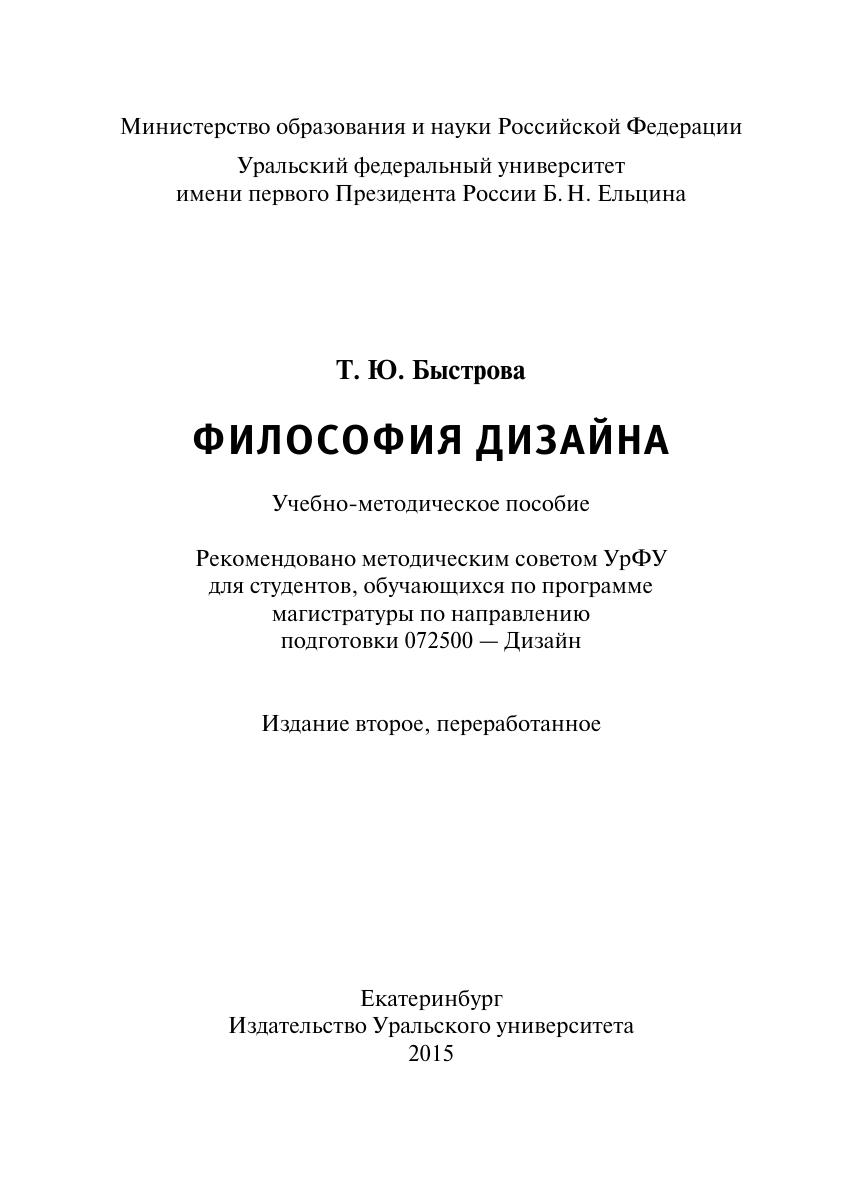 Министерство образования и науки Российской Федерации

Уральский федеральный университет
имени первого Президента России Б. Н. Ельцина

Т. Ю. Быстрова

ФИЛОСОФИЯ ДИЗАЙНА

Учебно-методическое пособие

Рекомендовано методическим советом УрФУ
для студентов, обучающихся по программе
магистратуры по направлению
подготовки 072500 — Дизайн

Издание второе, переработанное

Екатеринбург
Издательство Уральского университета
2015